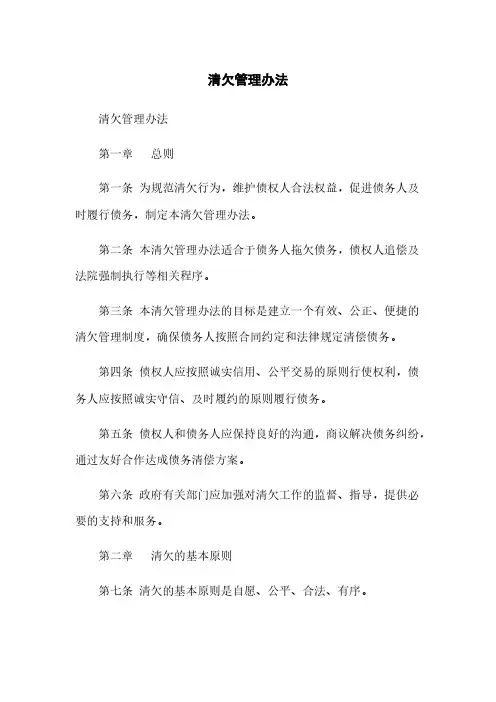 清欠管理办法

清欠管理办法

第一章　总则

第一条 为规范清欠行为，维护债权人合法权益，促进债务人及时履行债务，制定本清欠管理办法。

第二条 本清欠管理办法适合于债务人拖欠债务，债权人追偿及法院强制执行等相关程序。

第三条 本清欠管理办法的目标是建立一个有效、公正、便捷的清欠管理制度，确保债务人按照合同约定和法律规定清偿债务。

第四条 债权人应按照诚实信用、公平交易的原则行使权利，债务人应按照诚实守信、及时履约的原则履行债务。

第五条 债权人和债务人应保持良好的沟通，商议解决债务纠纷，通过友好合作达成债务清偿方案。

第六条 政府有关部门应加强对清欠工作的监督、指导，提供必要的支持和服务。

第二章　清欠的基本原则

第七条 清欠的基本原则是自愿、公平、合法、有序。